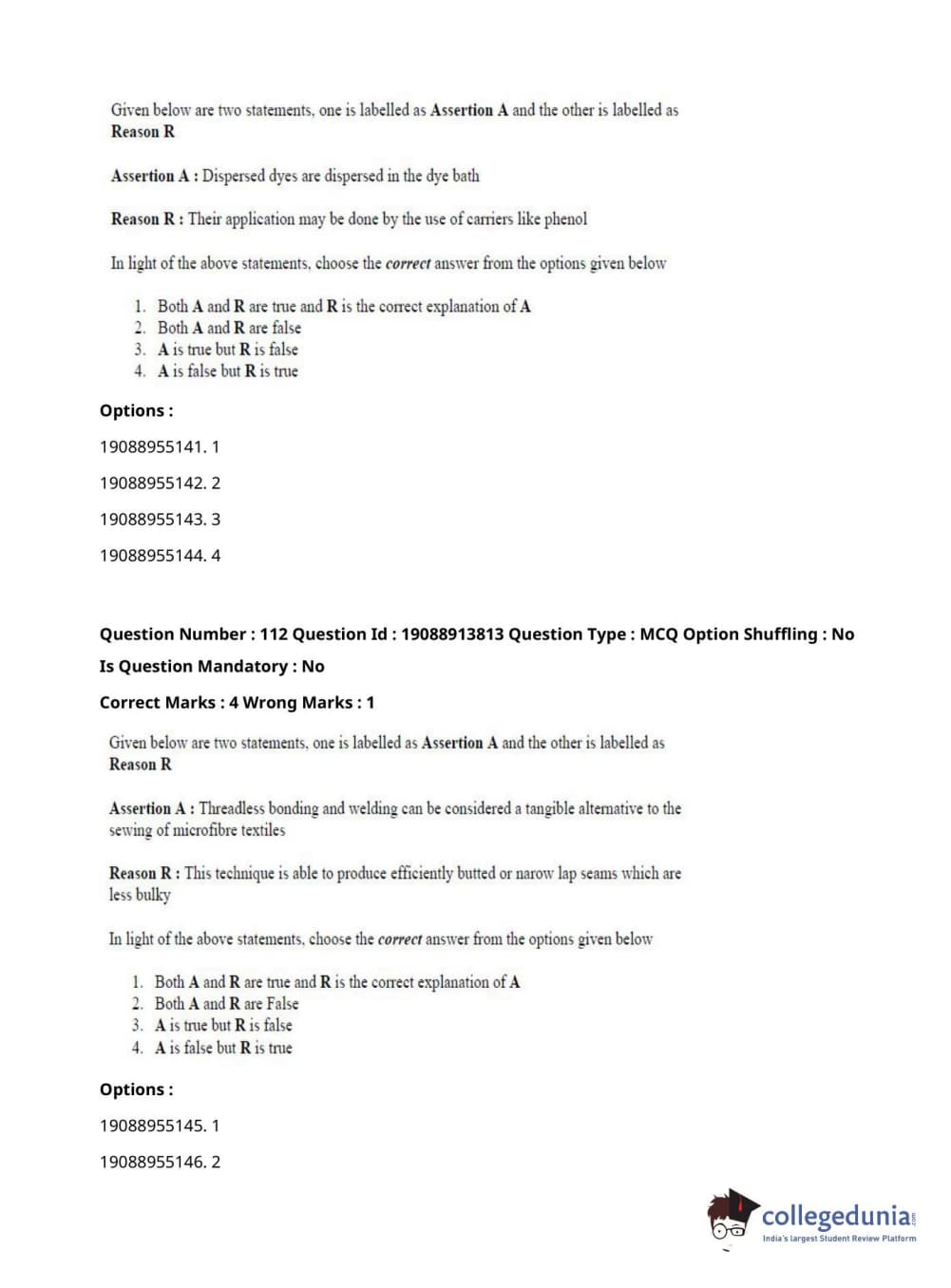 Given below are two statements, one is labelled as Assertion A and the other is labelled as Reason R

Assertion A : Dispersed dyes are dispersed in the dye bath

Reason R : Their application may be done by the use of carriers like phenol

In light of the above statements, choose the correct answer from the options given below

1. Both A and R are true and R is the correct explanation of A
2. Both A and R are false
3. A is true but R is false
4. A is false but R is true

Options :

19088955141. 1

19088955142. 2

19088955143. 3

19088955144. 4

Question Number : 112 Question Id : 19088913813 Question Type : MCQ Option Shuffling : No

Is Question Mandatory : No

Correct Marks : 4 Wrong Marks : 1

Given below are two statements, one is labelled as Assertion A and the other is labelled as Reason R

Assertion A : Threadless bonding and welding can be considered a tangible alternative to the sewing of microfibre textiles

Reason R : This technique is able to produce efficiently butted or narow lap seams which are less bulky

In light of the above statements, choose the correct answer from the options given below

1. Both A and R are true and R is the correct explanation of A
2. Both A and R are False
3. A is true but R is false
4. A is false but R is true

Options :

19088955145. 1

19088955146. 2

collegedunia.com
India's largest Student Review Platform